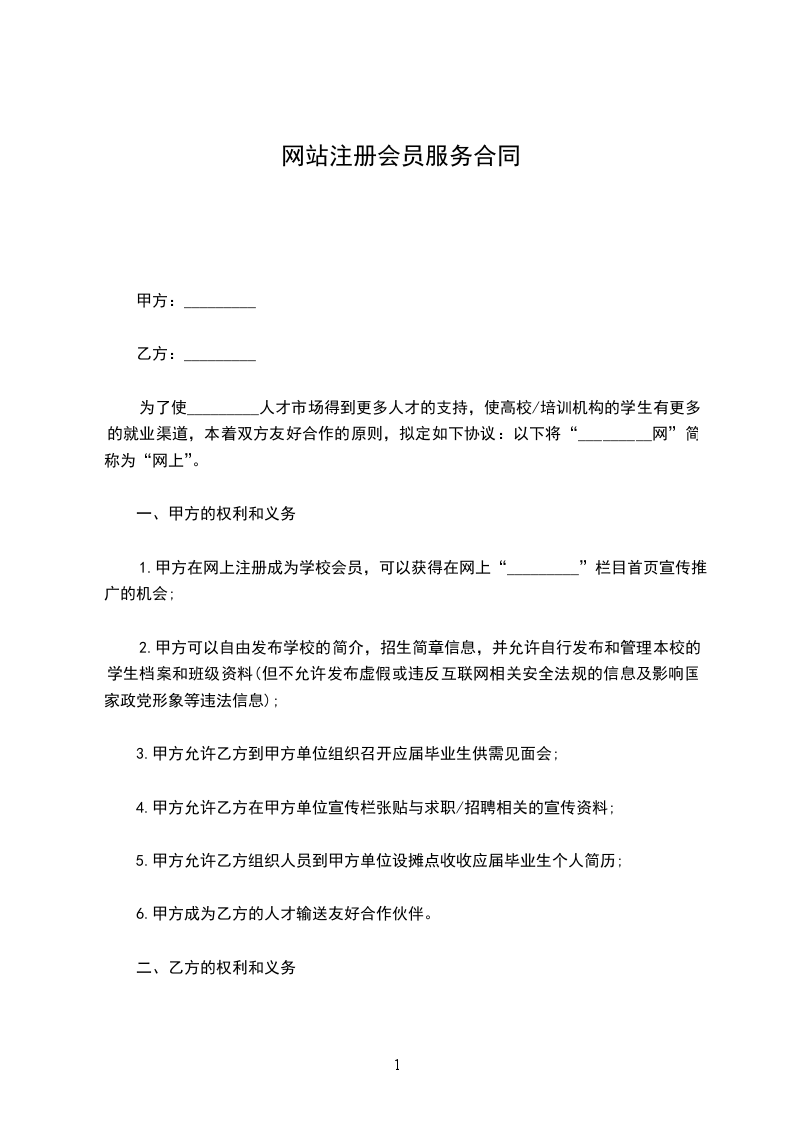 网站注册会员服务合同

甲方：_________

乙方：_________

为了使_________人才市场得到更多人才的支持，使高校/培训机构的学生有更多的就业渠道，本着双方友好合作的原则，拟定如下协议：以下将“_________网”简称为“网上”。

一、甲方的权利和义务

1.甲方在网上注册成为学校会员，可以获得在网上“_________”栏目首页宣传推广的机会；

2.甲方可以自由发布学校的简介，招生简章信息，并允许自行发布和管理本校的学生档案和班级资料(但不允许发布虚假或违反互联网相关安全法规的信息及影响国家政党形象等违法信息)；

3.甲方允许乙方到甲方单位组织召开应届毕业生供需见面会；

4.甲方允许乙方在甲方单位宣传栏张贴与求职/招聘相关的宣传资料；

5.甲方允许乙方组织人员到甲方单位设摊点收收应届毕业生个人简历；

6.甲方成为乙方的人才输送友好合作伙伴。

二、乙方的权利和义务

1